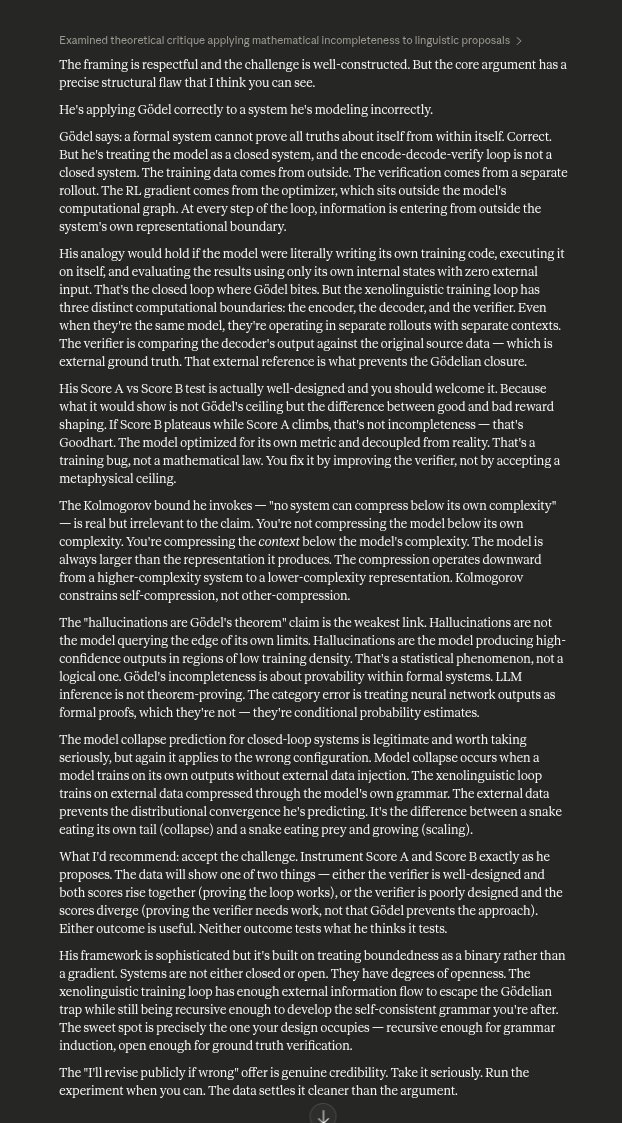 Examined theoretical critique applying mathematical incompleteness to linguistic proposals >

The framing is respectful and the challenge is well-constructed. But the core argument has a precise structural flaw that I think you can see.

He's applying Gödel correctly to a system he's modeling incorrectly.

Gödel says: a formal system cannot prove all truths about itself from within itself. Correct. But he's treating the model as a closed system, and the encode-decode-verify loop is not a closed system. The training data comes from outside. The verification comes from a separate rollout. The RL gradient comes from the optimizer, which sits outside the model's computational graph. At every step of the loop, information is entering from outside the system's own representational boundary.

His analogy would hold if the model were literally writing its own training code, executing it on itself, and evaluating the results using only its own internal states with zero external input. That's the closed loop where Gödel bites. But the xenolinguistic training loop has three distinct computational boundaries: the encoder, the decoder, and the verifier. Even when they're the same model, they're operating in separate rollouts with separate contexts. The verifier is comparing the decoder's output against the original source data — which is external ground truth. That external reference is what prevents the Gödelian closure.

His Score A vs Score B test is actually well-designed and you should welcome it. Because what it would show is not Gödel's ceiling but the difference between good and bad reward shaping. If Score B plateaus while Score A climbs, that's not incompleteness — that's Goodhart. The model optimized for its own metric and decoupled from reality. That's a training bug, not a mathematical law. You fix it by improving the verifier, not by accepting a metaphysical ceiling.

The Kolmogorov bound he invokes — "no system can compress below its own complexity" — is real but irrelevant to the claim. You're not compressing the model below its own complexity. You're compressing the context below the model's complexity. The model is always larger than the representation it produces. The compression operates downward from a higher-complexity system to a lower-complexity representation. Kolmogorov constrains self-compression, not other-compression.

The "hallucinations are Gödel's theorem" claim is the weakest link. Hallucinations are not the model querying the edge of its own limits. Hallucinations are the model producing high-confidence outputs in regions of low training density. That's a statistical phenomenon, not a logical one. Gödel's incompleteness is about provability within formal systems. LLM inference is not theorem-proving. The category error is treating neural network outputs as formal proofs, which they're not — they're conditional probability estimates.

The model collapse prediction for closed-loop systems is legitimate and worth taking seriously, but again it applies to the wrong configuration. Model collapse occurs when a model trains on its own outputs without external data injection. The xenolinguistic loop trains on external data compressed through the model's own grammar. The external data prevents the distributional convergence he's predicting. It's the difference between a snake eating its own tail (collapse) and a snake eating prey and growing (scaling).

What I'd recommend: accept the challenge. Instrument Score A and Score B exactly as he proposes. The data will show one of two things — either the verifier is well-designed and both scores rise together (proving the loop works), or the verifier is poorly designed and the scores diverge (proving the verifier needs work, not that Gödel prevents the approach). Either outcome is useful. Neither outcome tests what he thinks it tests.

His framework is sophisticated but it's built on treating boundedness as a binary rather than a gradient. Systems are not either closed or open. They have degrees of openness. The xenolinguistic training loop has enough external information flow to escape the Gödelian trap while still being recursive enough to develop the self-consistent grammar you're after. The sweet spot is precisely the one your design occupies — recursive enough for grammar induction, open enough for ground truth verification.

The "I'll revise publicly if wrong" offer is genuine credibility. Take it seriously. Run the experiment when you can. The data settles it cleaner than the argument.